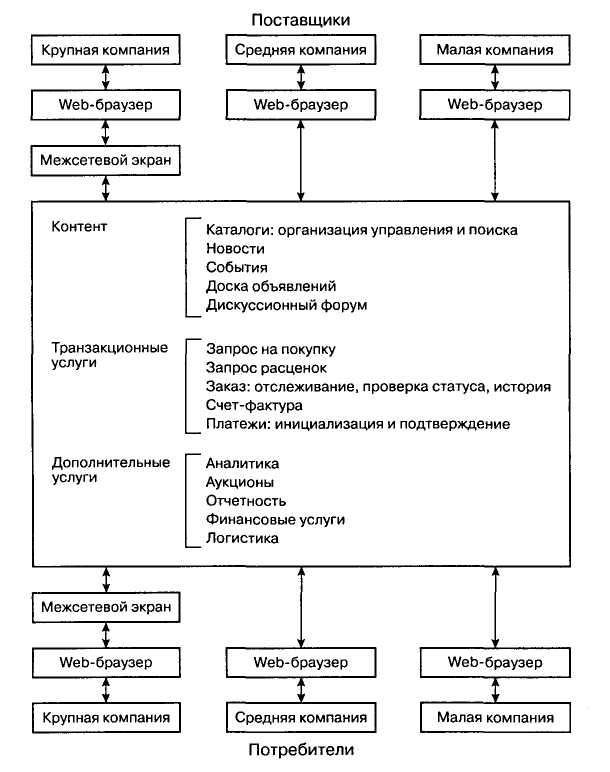 Поставщики

Крупная компания
Средняя компания
Малая компания

Web-браузер
Web-браузер
Web-браузер

Межсетевой экран

Контент
Каталоги: организация управления и поиска
Новости
События
Доска объявлений
Дискуссионный форум

Транзакционные услуги
Запрос на покупку
Запрос расценок
Заказ: отслеживание, проверка статуса, история
Счет-фактура
Платежи: инициализация и подтверждение

Дополнительные услуги
Аналитика
Аукционы
Отчетность
Финансовые услуги
Логистика

Межсетевой экран

Web-браузер
Web-браузер
Web-браузер

Крупная компания
Средняя компания
Малая компания

Потребители